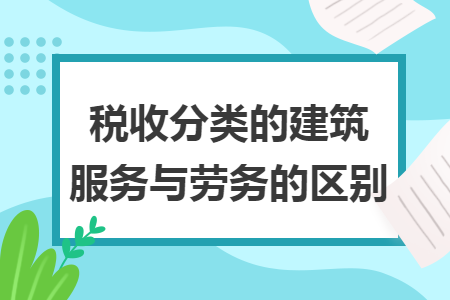 税收分类的建筑服务与劳务的区别